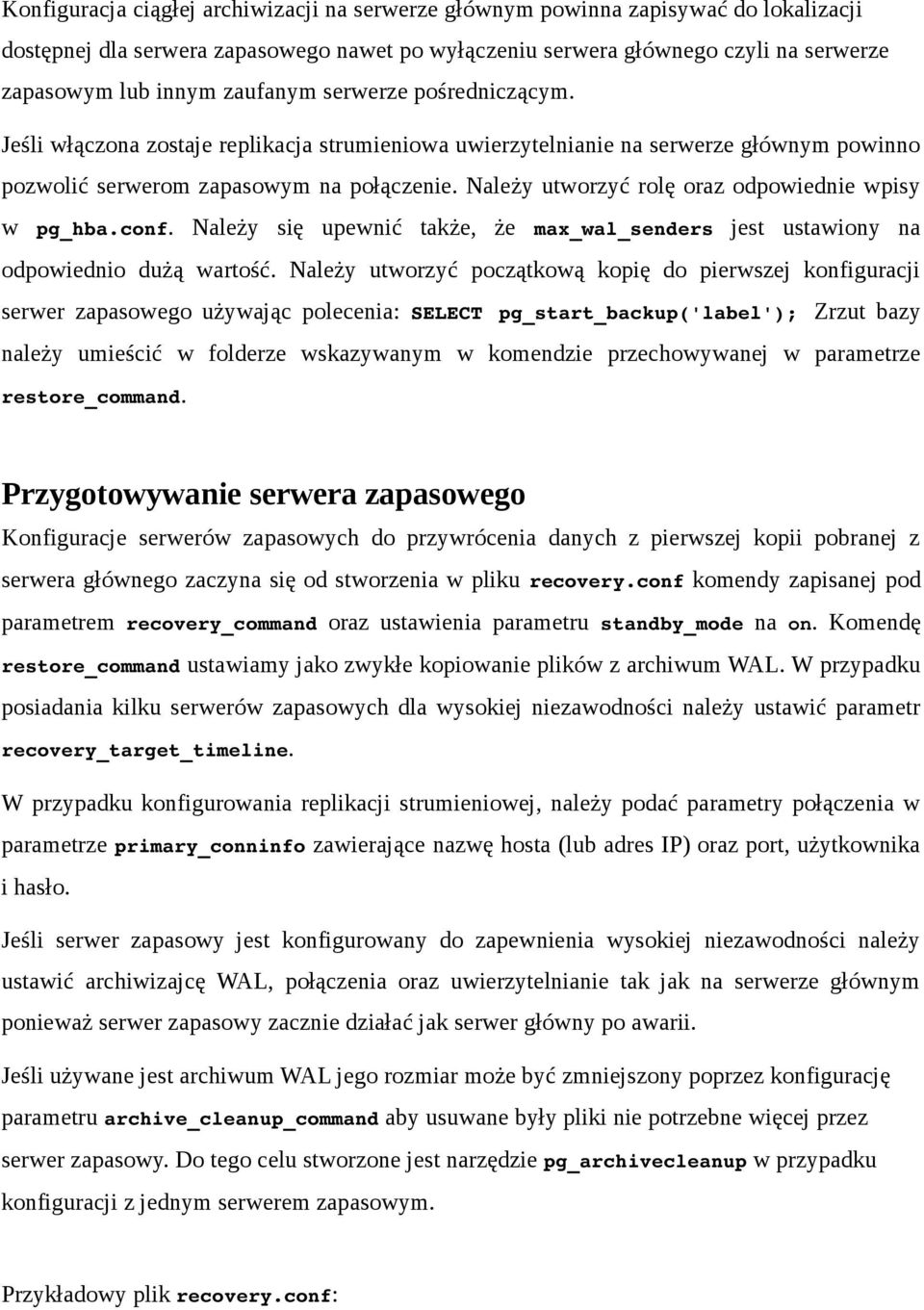 Konfiguracja ciągłej archiwizacji na serwerze głównym powinna zapisywać do lokalizacji dostępnej dla serwera zapasowego nawet po wyłączeniu serwera głównego czyli na serwerze zapasowym lub innym zaufanym serwerze pośredniczącym.

Jeśli włączona zostaje replikacja strumieniowa uwierzytelnianie na serwerze głównym powinno pozwolić serwerom zapasowym na połączenie. Należy utworzyć rolę oraz odpowiednie wpisy w pg_hba.conf. Należy się upewnić także, że max_wal_senders jest ustawiony na odpowiednio dużą wartość. Należy utworzyć początkową kopię do pierwszej konfiguracji serwer zapasowego używając polecenia: SELECT pg_start_backup('label'); Zrzut bazy należy umieścić w folderze wskazywanym w komendzie przechowywanej w parametrze restore_command.

Przygotowywanie serwera zapasowego

Konfiguracje serwerów zapasowych do przywrócenia danych z pierwszej kopii pobranej z serwera głównego zaczyna się od stworzenia w pliku recovery.conf komendy zapisanej pod parametrem recovery_command oraz ustawienia parametru standby_mode na on. Komendę restore_command ustawiamy jako zwykłe kopiowanie plików z archiwum WAL. W przypadku posiadania kilku serwerów zapasowych dla wysokiej niezawodności należy ustawić parametr recovery_target_timeline.

W przypadku konfigurowania replikacji strumieniowej, należy podać parametry połączenia w parametrze primary_conninfo zawierające nazwę hosta (lub adres IP) oraz port, użytkownika i hasło.

Jeśli serwer zapasowy jest konfigurowany do zapewnienia wysokiej niezawodności należy ustawić archiwizajcę WAL, połączenia oraz uwierzytelnianie tak jak na serwerze głównym ponieważ serwer zapasowy zacznie działać jak serwer główny po awarii.

Jeśli używane jest archiwum WAL jego rozmiar może być zmniejszony poprzez konfigurację parametru archive_cleanup_command aby usuwane były pliki nie potrzebne więcej przez serwer zapasowy. Do tego celu stworzone jest narzędzie pg_archivecleanup w przypadku konfiguracji z jednym serwerem zapasowym.

Przykładowy plik recovery.conf: